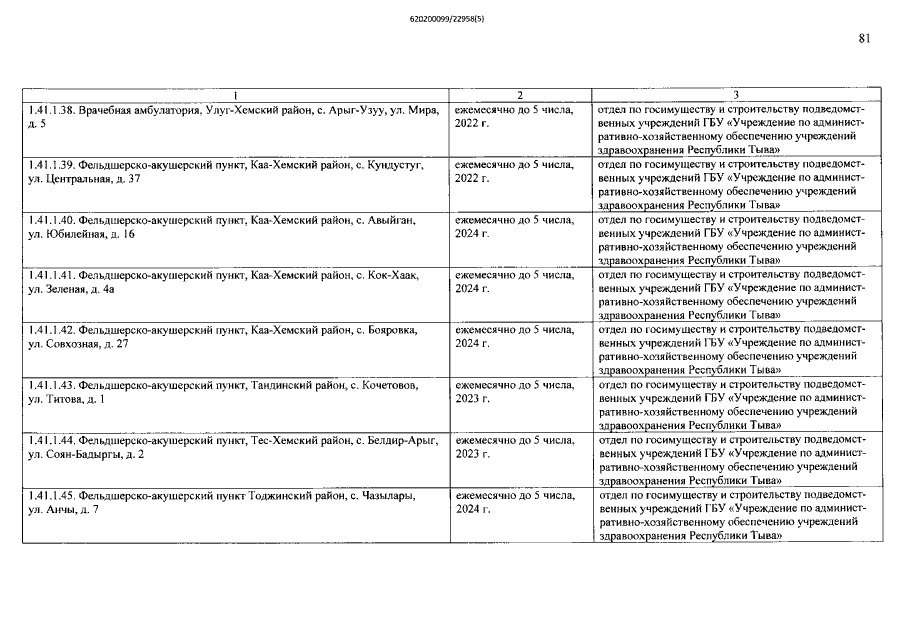 620200099/22958(5)

81

| 1 | 2 | 3 |
|---|---|---|
| 1.41.1.38. Врачебная амбулатория, Улуг-Хемский район, с. Арыг-Узуу, ул. Мира, д. 5 | ежемесячно до 5 числа, 2022 г. | отдел по госимуществу и строительству подведомственных учреждений ГБУ «Учреждение по административно-хозяйственному обеспечению учреждений здравоохранения Республики Тыва» |
| 1.41.1.39. Фельдшерско-акушерский пункт, Каа-Хемский район, с. Кундустуг, ул. Центральная, д. 37 | ежемесячно до 5 числа, 2022 г. | отдел по госимуществу и строительству подведомственных учреждений ГБУ «Учреждение по административно-хозяйственному обеспечению учреждений здравоохранения Республики Тыва» |
| 1.41.1.40. Фельдшерско-акушерский пункт, Каа-Хемский район, с. Авыйган, ул. Юбилейная, д. 16 | ежемесячно до 5 числа, 2024 г. | отдел по госимуществу и строительству подведомственных учреждений ГБУ «Учреждение по административно-хозяйственному обеспечению учреждений здравоохранения Республики Тыва» |
| 1.41.1.41. Фельдшерско-акушерский пункт, Каа-Хемский район, с. Кок-Хаак, ул. Зеленая, д. 4а | ежемесячно до 5 числа, 2024 г. | отдел по госимуществу и строительству подведомственных учреждений ГБУ «Учреждение по административно-хозяйственному обеспечению учреждений здравоохранения Республики Тыва» |
| 1.41.1.42. Фельдшерско-акушерский пункт, Каа-Хемский район, с. Бояровка, ул. Совхозная, д. 27 | ежемесячно до 5 числа, 2024 г. | отдел по госимуществу и строительству подведомственных учреждений ГБУ «Учреждение по административно-хозяйственному обеспечению учреждений здравоохранения Республики Тыва» |
| 1.41.1.43. Фельдшерско-акушерский пункт, Тандинский район, с. Кочетовов, ул. Титова, д. 1 | ежемесячно до 5 числа, 2023 г. | отдел по госимуществу и строительству подведомственных учреждений ГБУ «Учреждение по административно-хозяйственному обеспечению учреждений здравоохранения Республики Тыва» |
| 1.41.1.44. Фельдшерско-акушерский пункт, Тес-Хемский район, с. Белдир-Арыг, ул. Соян-Бадыргы, д. 2 | ежемесячно до 5 числа, 2023 г. | отдел по госимуществу и строительству подведомственных учреждений ГБУ «Учреждение по административно-хозяйственному обеспечению учреждений здравоохранения Республики Тыва» |
| 1.41.1.45. Фельдшерско-акушерский пункт Тоджинский район, с. Чазылары, ул. Анчы, д. 7 | ежемесячно до 5 числа, 2024 г. | отдел по госимуществу и строительству подведомственных учреждений ГБУ «Учреждение по административно-хозяйственному обеспечению учреждений здравоохранения Республики Тыва» |